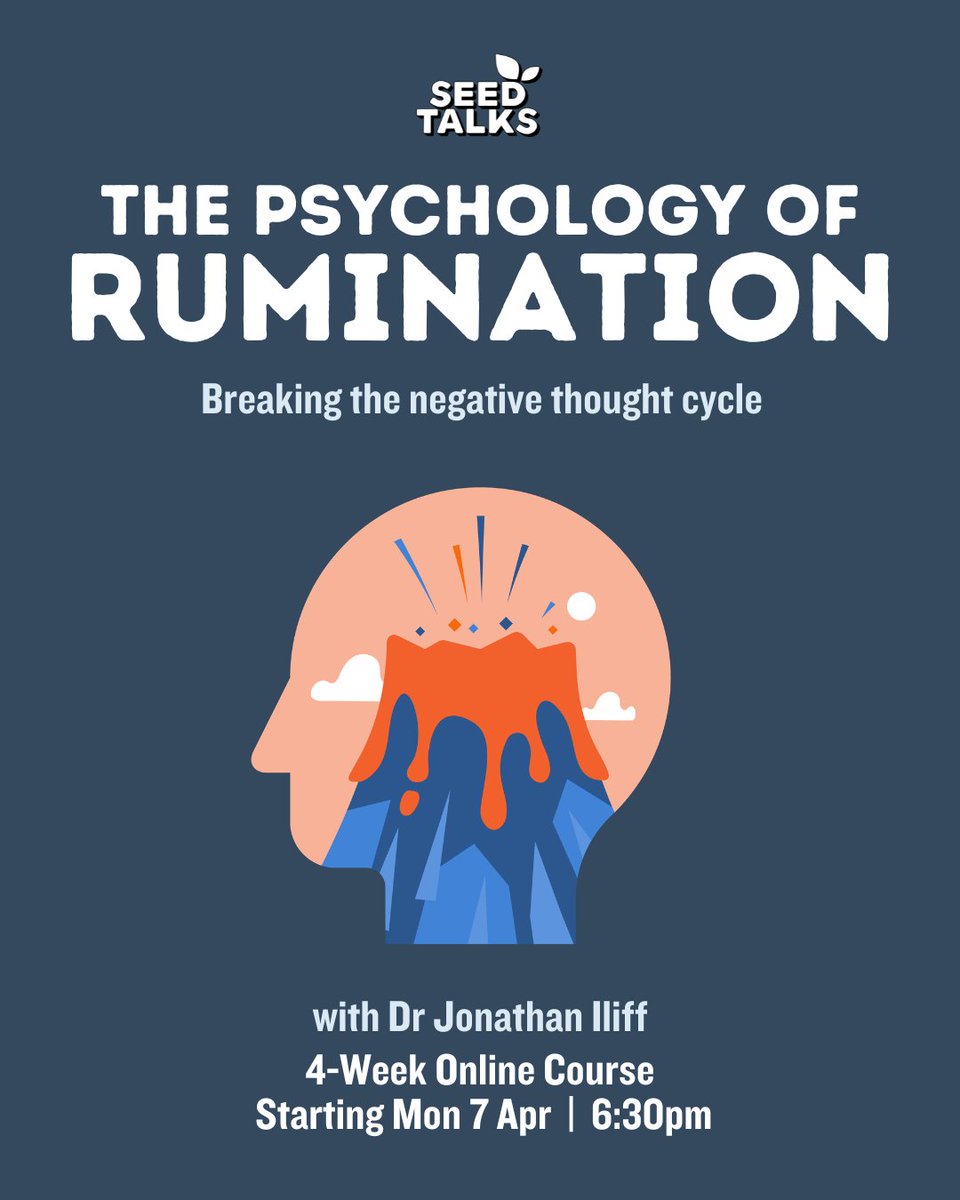 SEED TALKS

THE PSYCHOLOGY OF RUMINATION

Breaking the negative thought cycle

with Dr Jonathan Iliff

4-Week Online Course
Starting Mon 7 Apr | 6:30pm